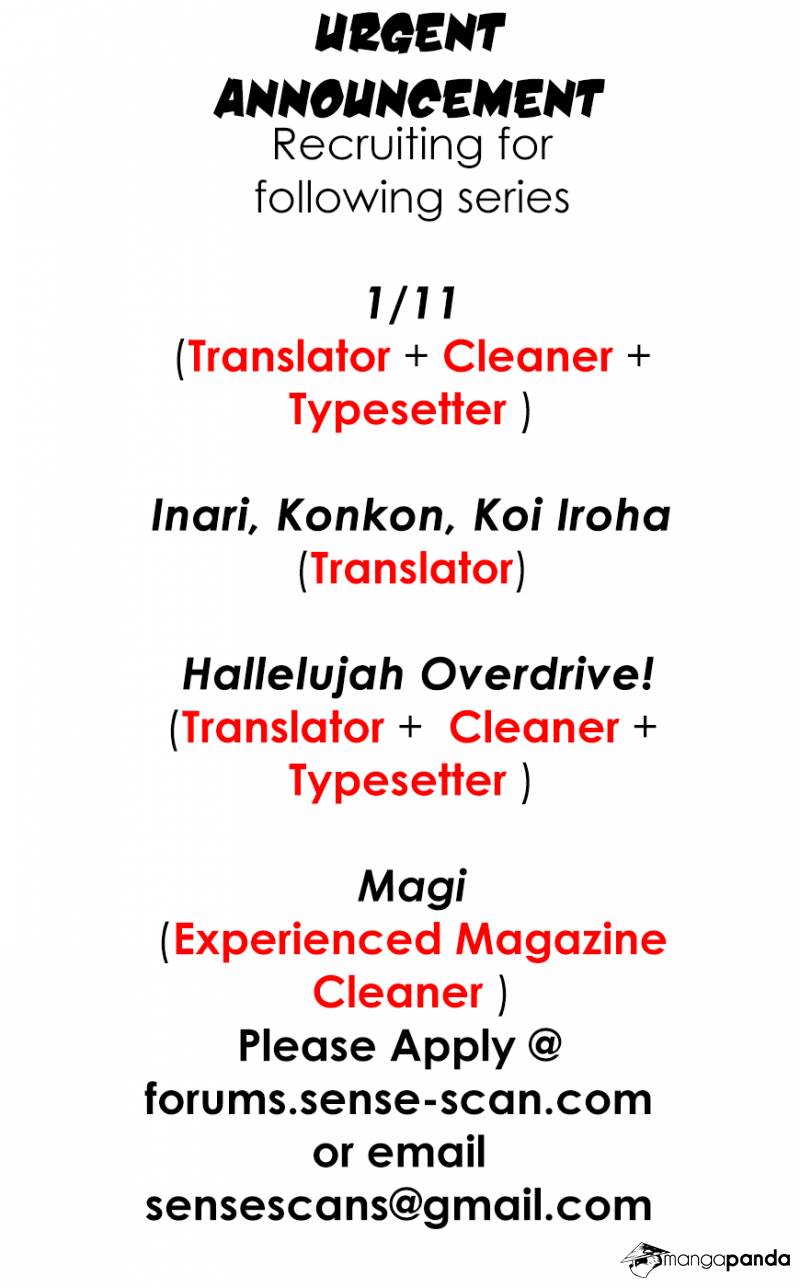 URGENT ANNOUNCEMENT
Recruiting for following series

1/11
(Translator + Cleaner + Typesetter )

Inari, Konkon, Koi Iroha
(Translator)

Hallelujah Overdrive!
(Translator + Cleaner + Typesetter )

Magi
(Experienced Magazine Cleaner )
Please Apply @ forums.sense-scan.com or email sensescans@gmail.com

mangapanda